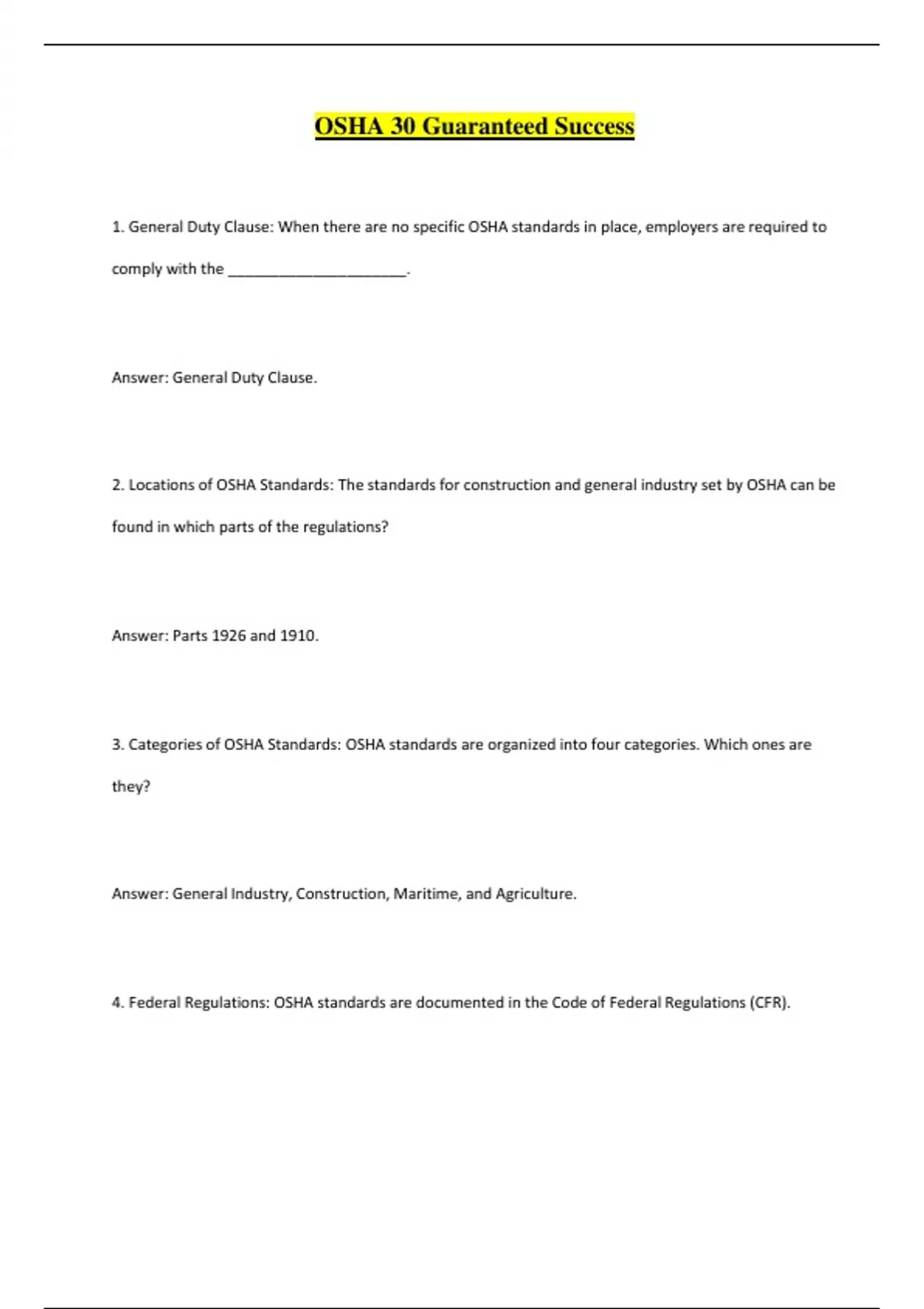 OSHA 30 Guaranteed Success

1. General Duty Clause: When there are no specific OSHA standards in place, employers are required to comply with the ______________________.

Answer: General Duty Clause.

2. Locations of OSHA Standards: The standards for construction and general industry set by OSHA can be found in which parts of the regulations?

Answer: Parts 1926 and 1910.

3. Categories of OSHA Standards: OSHA standards are organized into four categories. Which ones are they?

Answer: General Industry, Construction, Maritime, and Agriculture.

4. Federal Regulations: OSHA standards are documented in the Code of Federal Regulations (CFR).